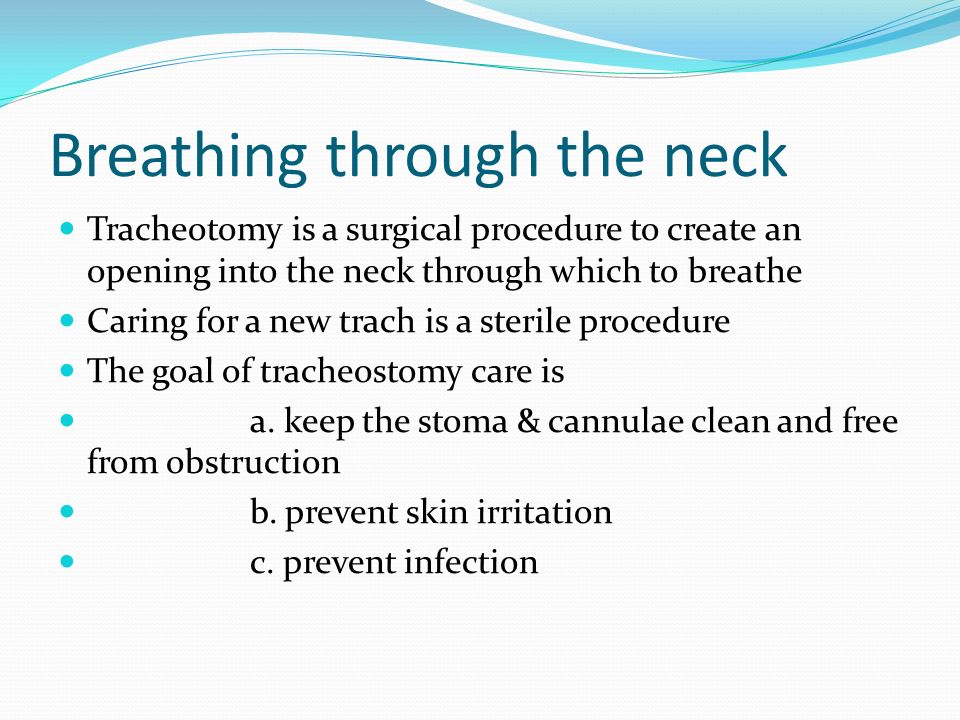 Breathing through the neck

- Tracheotomy is a surgical procedure to create an opening into the neck through which to breathe
- Caring for a new trach is a sterile procedure
- The goal of tracheostomy care is
- a. keep the stoma & cannulae clean and free from obstruction
- b. prevent skin irritation
- c. prevent infection